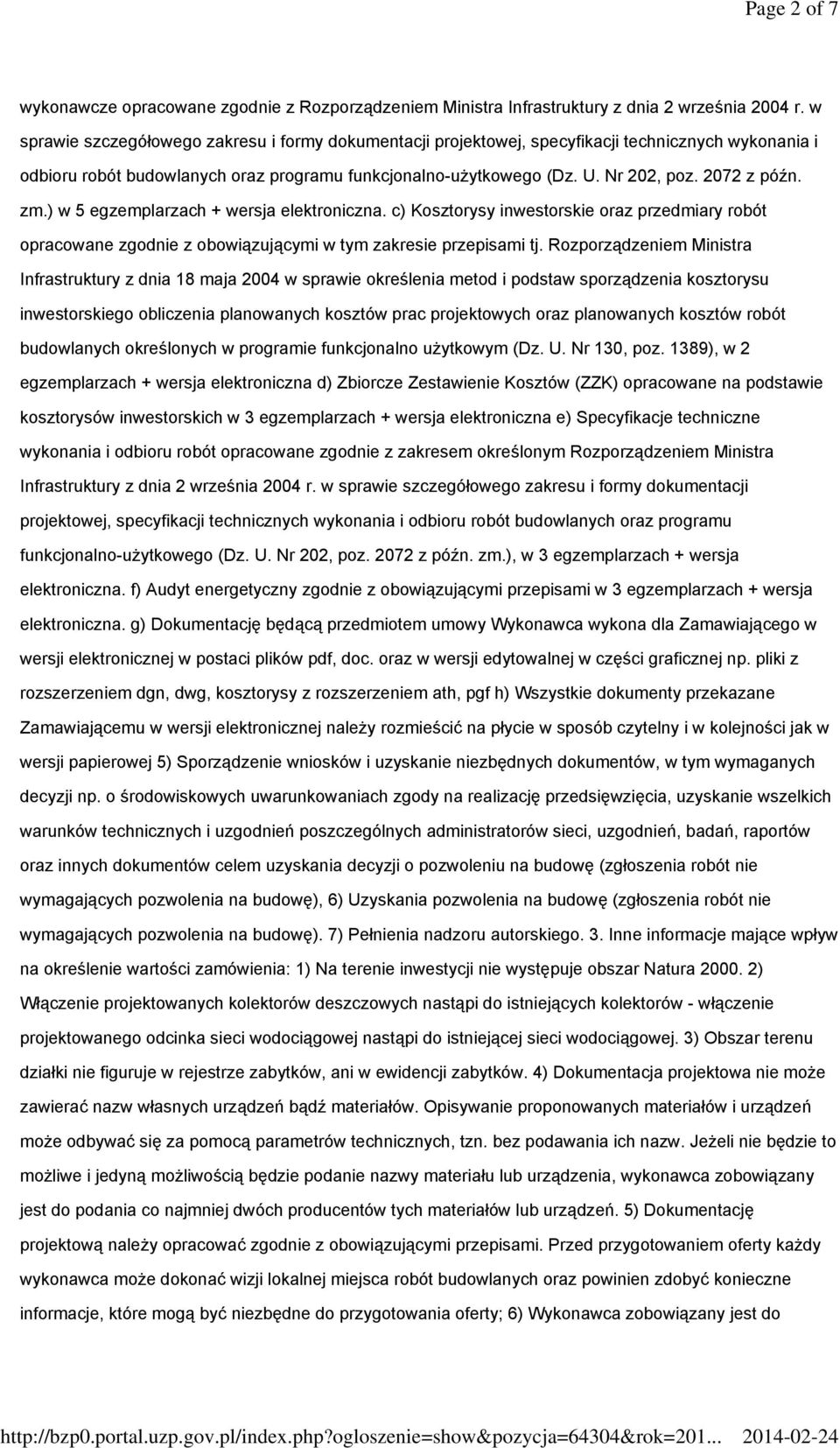 Page 2 of 7

wykonawcze opracowane zgodnie z Rozporządzeniem Ministra Infrastruktury z dnia 2 września 2004 r. w sprawie szczegółowego zakresu i formy dokumentacji projektowej, specyfikacji technicznych wykonania i odbioru robót budowlanych oraz programu funkcjonalno-użytkowego (Dz. U. Nr 202, poz. 2072 z późn. zm.) w 5 egzemplarzach + wersja elektroniczna. c) Kosztorysy inwestorskie oraz przedmiary robót opracowane zgodnie z obowiązującymi w tym zakresie przepisami tj. Rozporządzeniem Ministra Infrastruktury z dnia 18 maja 2004 w sprawie określenia metod i podstaw sporządzenia kosztorysu inwestorskiego obliczenia planowanych kosztów prac projektowych oraz planowanych kosztów robót budowlanych określonych w programie funkcjonalno użytkowym (Dz. U. Nr 130, poz. 1389), w 2 egzemplarzach + wersja elektroniczna d) Zbiorcze Zestawienie Kosztów (ZZK) opracowane na podstawie kosztorysów inwestorskich w 3 egzemplarzach + wersja elektroniczna e) Specyfikacje techniczne wykonania i odbioru robót opracowane zgodnie z zakresem określonym Rozporządzeniem Ministra Infrastruktury z dnia 2 września 2004 r. w sprawie szczegółowego zakresu i formy dokumentacji projektowej, specyfikacji technicznych wykonania i odbioru robót budowlanych oraz programu funkcjonalno-użytkowego (Dz. U. Nr 202, poz. 2072 z późn. zm.), w 3 egzemplarzach + wersja elektroniczna. f) Audyt energetyczny zgodnie z obowiązującymi przepisami w 3 egzemplarzach + wersja elektroniczna. g) Dokumentację będącą przedmiotem umowy Wykonawca wykona dla Zamawiającego w wersji elektronicznej w postaci plików pdf, doc. oraz w wersji edytowalnej w części graficznej np. pliki z rozszerzeniem dgn, dwg, kosztorysy z rozszerzeniem ath, pgf h) Wszystkie dokumenty przekazane Zamawiającemu w wersji elektronicznej należy rozmieścić na płycie w sposób czytelny i w kolejności jak w wersji papierowej 5) Sporządzenie wniosków i uzyskanie niezbędnych dokumentów, w tym wymaganych decyzji np. o środowiskowych uwarunkowaniach zgody na realizację przedsięwzięcia, uzyskanie wszelkich warunków technicznych i uzgodnień poszczególnych administratorów sieci, uzgodnień, badań, raportów oraz innych dokumentów celem uzyskania decyzji o pozwoleniu na budowę (zgłoszenia robót nie wymagających pozwolenia na budowę), 6) Uzyskania pozwolenia na budowę (zgłoszenia robót nie wymagających pozwolenia na budowę). 7) Pełnienia nadzoru autorskiego. 3. Inne informacje mające wpływ na określenie wartości zamówienia: 1) Na terenie inwestycji nie występuje obszar Natura 2000. 2) Włączenie projektowanych kolektorów deszczowych nastąpi do istniejących kolektorów - włączenie projektowanego odcinka sieci wodociągowej nastąpi do istniejącej sieci wodociągowej. 3) Obszar terenu działki nie figuruje w rejestrze zabytków, ani w ewidencji zabytków. 4) Dokumentacja projektowa nie może zawierać nazw własnych urządzeń bądź materiałów. Opisywanie proponowanych materiałów i urządzeń może odbywać się za pomocą parametrów technicznych, tzn. bez podawania ich nazw. Jeżeli nie będzie to możliwe i jedyną możliwością będzie podanie nazwy materiału lub urządzenia, wykonawca zobowiązany jest do podania co najmniej dwóch producentów tych materiałów lub urządzeń. 5) Dokumentację projektową należy opracować zgodnie z obowiązującymi przepisami. Przed przygotowaniem oferty każdy wykonawca może dokonać wizji lokalnej miejsca robót budowlanych oraz powinien zdobyć konieczne informacje, które mogą być niezbędne do przygotowania oferty; 6) Wykonawca zobowiązany jest do

http://bzp0.portal.uzp.gov.pl/index.php?ogloszenie=show&pozycja=64304&rok=201... 2014-02-24